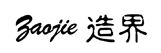 Zaojie 造界